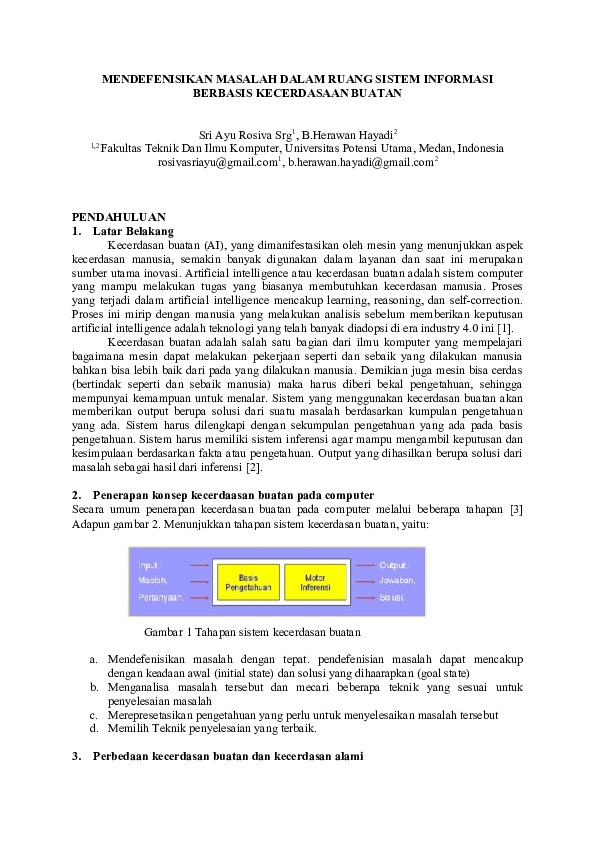 MENDEFENISIKAN MASALAH DALAM RUANG SISTEM INFORMASI BERBASIS KECERDASAAN BUATAN

Sri Ayu Rosiva Srg$^1$, B.Herawan Hayadi$^2$
$^{1,2}$Fakultas Teknik Dan Ilmu Komputer, Universitas Potensi Utama, Medan, Indonesia
rosivasriayu@gmail.com$^1$, b.herawan.hayadi@gmail.com$^2$

PENDAHULUAN
1. Latar Belakang

Kecerdasan buatan (AI), yang dimanifestasikan oleh mesin yang menunjukkan aspek kecerdasan manusia, semakin banyak digunakan dalam layanan dan saat ini merupakan sumber utama inovasi. Artificial intelligence atau kecerdasan buatan adalah sistem computer yang mampu melakukan tugas yang biasanya membutuhkan kecerdasan manusia. Proses yang terjadi dalam artificial intelligence mencakup learning, reasoning, dan self-correction. Proses ini mirip dengan manusia yang melakukan analisis sebelum memberikan keputusan artificial intelligence adalah teknologi yang telah banyak diadopsi di era industry 4.0 ini [1].

Kecerdasan buatan adalah salah satu bagian dari ilmu komputer yang mempelajari bagaimana mesin dapat melakukan pekerjaan seperti dan sebaik yang dilakukan manusia bahkan bisa lebih baik dari pada yang dilakukan manusia. Demikian juga mesin bisa cerdas (bertindak seperti dan sebaik manusia) maka harus diberi bekal pengetahuan, sehingga mempunyai kemampuan untuk menalar. Sistem yang menggunakan kecerdasan buatan akan memberikan output berupa solusi dari suatu masalah berdasarkan kumpulan pengetahuan yang ada. Sistem harus dilengkapi dengan sekumpulan pengetahuan yang ada pada basis pengetahuan. Sistem harus memiliki sistem inferensi agar mampu mengambil keputusan dan kesimpulaan berdasarkan fakta atau pengetahuan. Output yang dihasilkan berupa solusi dari masalah sebagai hasil dari inferensi [2].

2. Penerapan konsep kecerdaasan buatan pada computer
Secara umum penerapan kecerdasan buatan pada computer melalui beberapa tahapan [3] Adapun gambar 2. Menunjukkan tahapan sistem kecerdasan buatan, yaitu:

Input :
Maslah,
Pertanyaan,
Basis Pengetahuan
Motor Inferensi
Output :
Jawaban,
Solusi.

Gambar 1 Tahapan sistem kecerdasan buatan

a. Mendefenisikan masalah dengan tepat. pendefenisian masalah dapat mencakup dengan keadaan awal (initial state) dan solusi yang dihaarapkan (goal state)
b. Menganalisa masalah tersebut dan mecari beberapa teknik yang sesuai untuk penyelesaian masalah
c. Merepresetasikan pengetahuan yang perlu untuk menyelesaikan masalah tersebut
d. Memilih Teknik penyelesaian yang terbaik.

3. Perbedaan kecerdasan buatan dan kecerdasan alami